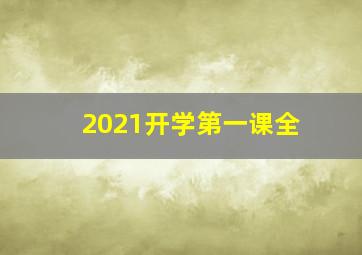 2021开学第一课全